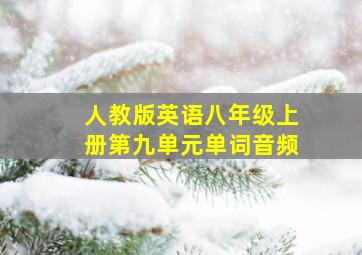 人教版英语八年级上册第九单元单词音频